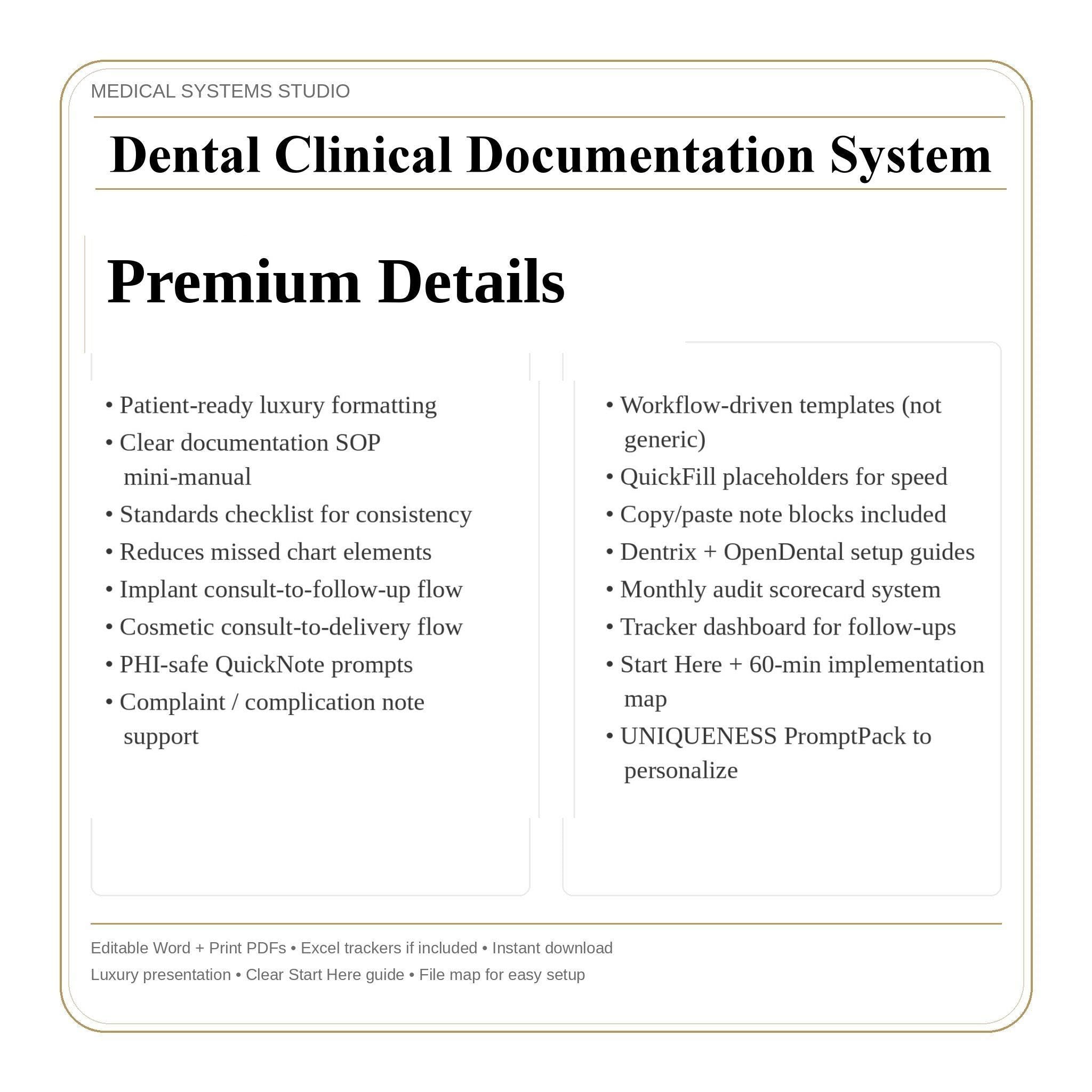 MEDICAL SYSTEMS STUDIO

Dental Clinical Documentation System

Premium Details

• Patient-ready luxury formatting
• Clear documentation SOP mini-manual
• Standards checklist for consistency
• Reduces missed chart elements
• Implant consult-to-follow-up flow
• Cosmetic consult-to-delivery flow
• PHI-safe QuickNote prompts
• Complaint / complication note support

• Workflow-driven templates (not generic)
• QuickFill placeholders for speed
• Copy/paste note blocks included
• Dentrix + OpenDental setup guides
• Monthly audit scorecard system
• Tracker dashboard for follow-ups
• Start Here + 60-min implementation map
• UNIQUENESS PromptPack to personalize

Editable Word + Print PDFs • Excel trackers if included • Instant download
Luxury presentation • Clear Start Here guide • File map for easy setup